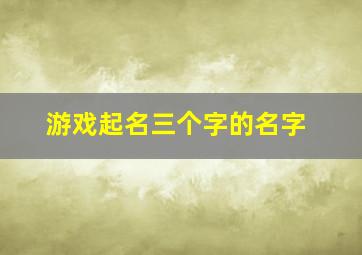 游戏起名三个字的名字